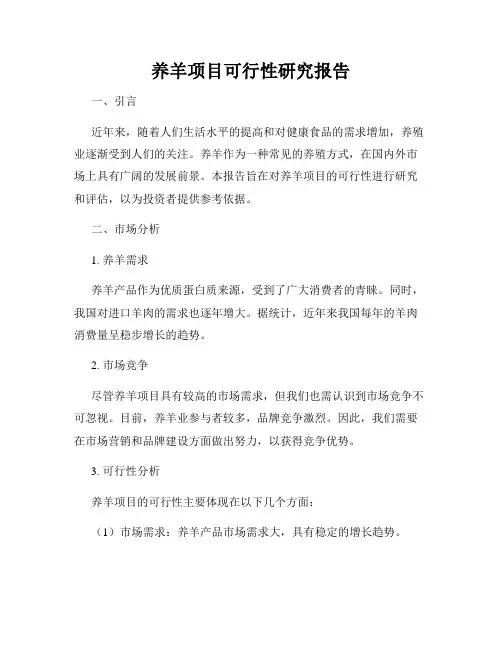 养羊项目可行性研究报告

一、引言

近年来，随着人们生活水平的提高和对健康食品的需求增加，养殖业逐渐受到人们的关注。养羊作为一种常见的养殖方式，在国内外市场上具有广阔的发展前景。本报告旨在对养羊项目的可行性进行研究和评估，以为投资者提供参考依据。

二、市场分析

1. 养羊需求

养羊产品作为优质蛋白质来源，受到了广大消费者的青睐。同时，我国对进口羊肉的需求也逐年增大。据统计，近年来我国每年的羊肉消费量呈稳步增长的趋势。

2. 市场竞争

尽管养羊项目具有较高的市场需求，但我们也需认识到市场竞争不可忽视。目前，养羊业参与者较多，品牌竞争激烈。因此，我们需要在市场营销和品牌建设方面做出努力，以获得竞争优势。

3. 可行性分析

养羊项目的可行性主要体现在以下几个方面：

（1）市场需求：养羊产品市场需求大，具有稳定的增长趋势。